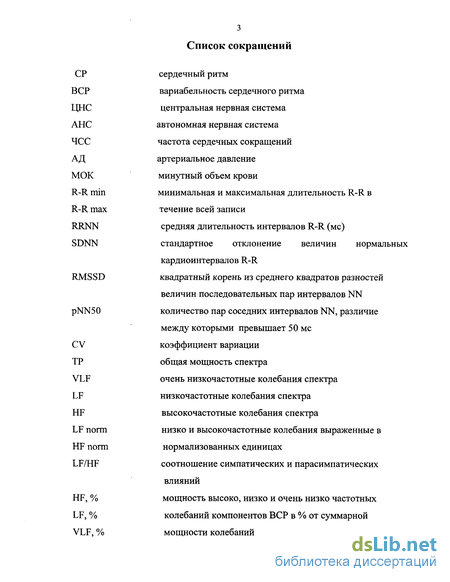 3

Список сокращений

| | |
|---|---|
| СР | сердечный ритм |
| ВСР | вариабельность сердечного ритма |
| ЦНС | центральная нервная система |
| АНС | автономная нервная система |
| ЧСС | частота сердечных сокращений |
| АД | артериальное давление |
| МОК | минутный объем крови |
| R-R min | минимальная и максимальная длительность R-R в |
| R-R max | течение всей записи |
| RRNN | средняя длительность интервалов R-R (мс) |
| SDNN | стандартное отклонение величин нормальных кардиоинтервалов R-R |
| RMSSD | квадратный корень из среднего квадратов разностей величин последовательных пар интервалов NN |
| pNN50 | количество пар соседних интервалов NN, различие между которыми превышает 50 мс |
| CV | коэффициент вариации |
| TP | общая мощность спектра |
| VLF | очень низкочастотные колебания спектра |
| LF | низкочастотные колебания спектра |
| HF | высокочастотные колебания спектра |
| LF norm | низко и высокочастотные колебания выраженные в |
| HF norm | нормализованных единицах |
| LF/HF | соотношение симпатических и парасимпатических влияний |
| HF, % | мощность высоко, низко и очень низко частотных |
| LF, % | колебаний компонентов ВСР в % от суммарной |
| VLF, % | мощности колебаний |

dsLib.net
библиотека диссертаций